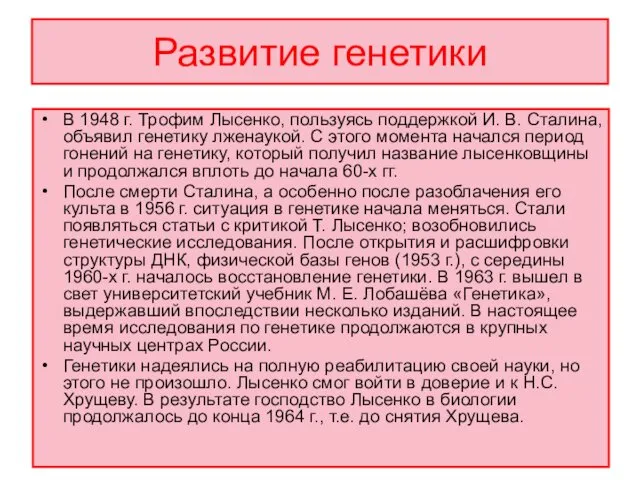 Развитие генетики

• В 1948 г. Трофим Лысенко, пользуясь поддержкой И. В. Сталина, объявил генетику лженаукой. С этого момента начался период гонений на генетику, который получил название лысенковщины и продолжался вплоть до начала 60-х гг.

• После смерти Сталина, а особенно после разоблачения его культа в 1956 г. ситуация в генетике начала меняться. Стали появляться статьи с критикой Т. Лысенко; возобновились генетические исследования. После открытия и расшифровки структуры ДНК, физической базы генов (1953 г.), с середины 1960-х г. началось восстановление генетики. В 1963 г. вышел в свет университетский учебник М. Е. Лобашёва «Генетика», выдержавший впоследствии несколько изданий. В настоящее время исследования по генетике продолжаются в крупных научных центрах России.

• Генетики надеялись на полную реабилитацию своей науки, но этого не произошло. Лысенко смог войти в доверие и к Н.С. Хрущеву. В результате господство Лысенко в биологии продолжалось до конца 1964 г., т.е. до снятия Хрущева.